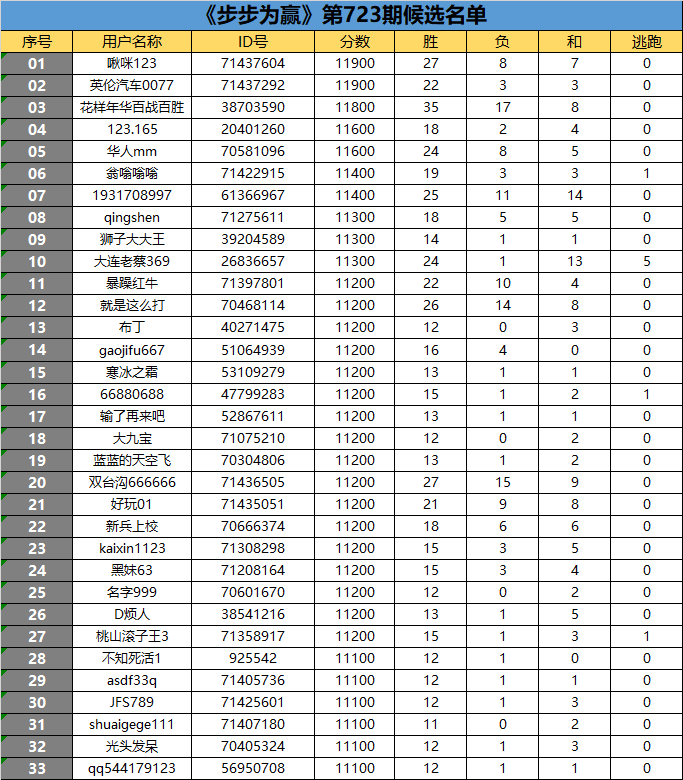 《步步为赢》第723期候选名单

| 序号 | 用户名称 | ID号 | 分数 | 胜 | 负 | 和 | 逃跑 |
|---|---|---|---|---|---|---|---|
| 01 | 啾咪123 | 71437604 | 11900 | 27 | 8 | 7 | 0 |
| 02 | 英伦汽车0077 | 71437292 | 11900 | 22 | 3 | 3 | 0 |
| 03 | 花样年华百战百胜 | 38703590 | 11800 | 35 | 17 | 8 | 0 |
| 04 | 123.165 | 20401260 | 11600 | 18 | 2 | 4 | 0 |
| 05 | 华人mm | 70581096 | 11600 | 24 | 8 | 5 | 0 |
| 06 | 翁嗡嗡嗡 | 71422915 | 11400 | 19 | 3 | 3 | 1 |
| 07 | 1931708997 | 61366967 | 11400 | 25 | 11 | 14 | 0 |
| 08 | qingshen | 71275611 | 11300 | 18 | 5 | 5 | 0 |
| 09 | 狮子大大王 | 39204589 | 11300 | 14 | 1 | 1 | 0 |
| 10 | 大连老蔡369 | 26836657 | 11300 | 24 | 1 | 13 | 5 |
| 11 | 暴躁红牛 | 71397801 | 11200 | 22 | 10 | 4 | 0 |
| 12 | 就是这么打 | 70468114 | 11200 | 26 | 14 | 8 | 0 |
| 13 | 布丁 | 40271475 | 11200 | 12 | 0 | 3 | 0 |
| 14 | gaojifu667 | 51064939 | 11200 | 16 | 4 | 0 | 0 |
| 15 | 寒冰之霜 | 53109279 | 11200 | 13 | 1 | 1 | 0 |
| 16 | 66880688 | 47799283 | 11200 | 15 | 1 | 2 | 1 |
| 17 | 输了再来吧 | 52867611 | 11200 | 13 | 1 | 1 | 0 |
| 18 | 大九宝 | 71075210 | 11200 | 12 | 0 | 2 | 0 |
| 19 | 蓝蓝的天空飞 | 70304806 | 11200 | 13 | 1 | 2 | 0 |
| 20 | 双台沟666666 | 71436505 | 11200 | 27 | 15 | 9 | 0 |
| 21 | 好玩01 | 71435051 | 11200 | 21 | 9 | 8 | 0 |
| 22 | 新兵上校 | 70666374 | 11200 | 18 | 6 | 6 | 0 |
| 23 | kaixin1123 | 71308298 | 11200 | 15 | 3 | 5 | 0 |
| 24 | 黑妹63 | 71208164 | 11200 | 15 | 3 | 4 | 0 |
| 25 | 名字999 | 70601670 | 11200 | 12 | 0 | 2 | 0 |
| 26 | D烦人 | 38541216 | 11200 | 13 | 1 | 5 | 0 |
| 27 | 桃山滚子王3 | 71358917 | 11200 | 15 | 1 | 3 | 1 |
| 28 | 不知死活1 | 925542 | 11100 | 12 | 1 | 0 | 0 |
| 29 | asdf33q | 71405736 | 11100 | 12 | 1 | 1 | 0 |
| 30 | JFS789 | 71425601 | 11100 | 12 | 1 | 3 | 0 |
| 31 | shuaigege111 | 71407180 | 11100 | 11 | 0 | 2 | 0 |
| 32 | 光头发呆 | 70405324 | 11100 | 12 | 1 | 3 | 0 |
| 33 | qq544179123 | 56950708 | 11100 | 12 | 1 | 1 | 0 |